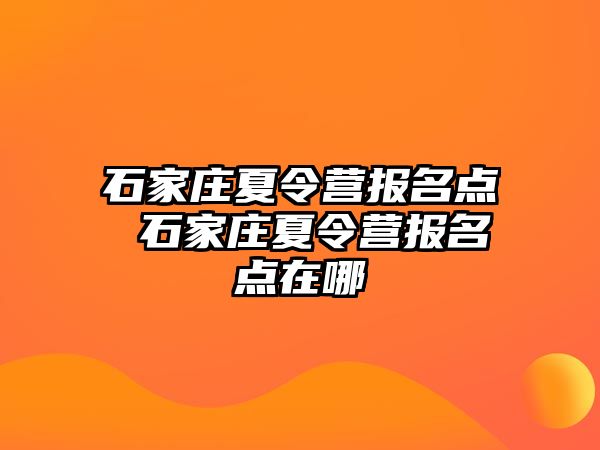 石家庄夏令营报名点 石家庄夏令营报名点在哪